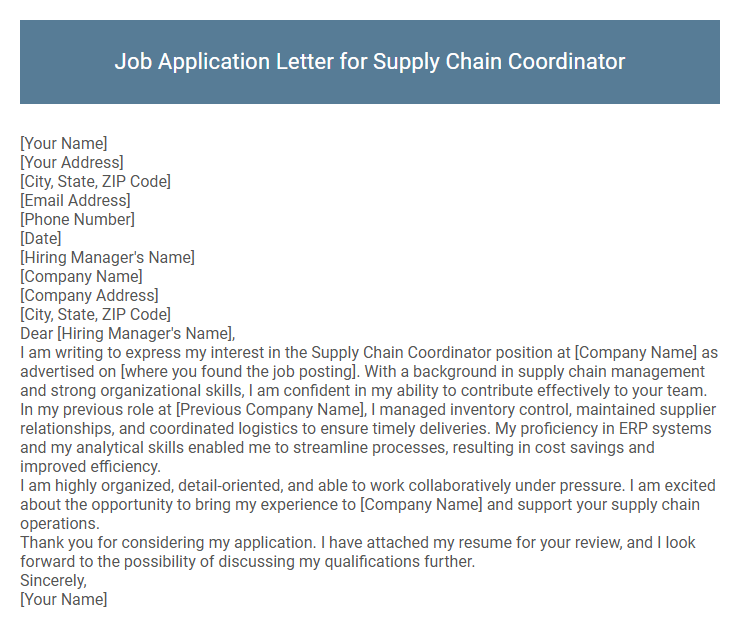 Job Application Letter for Supply Chain Coordinator

[Your Name]
[Your Address]
[City, State, ZIP Code]
[Email Address]
[Phone Number]
[Date]
[Hiring Manager's Name]
[Company Name]
[Company Address]
[City, State, ZIP Code]
Dear [Hiring Manager's Name],
I am writing to express my interest in the Supply Chain Coordinator position at [Company Name] as advertised on [where you found the job posting]. With a background in supply chain management and strong organizational skills, I am confident in my ability to contribute effectively to your team.
In my previous role at [Previous Company Name], I managed inventory control, maintained supplier relationships, and coordinated logistics to ensure timely deliveries. My proficiency in ERP systems and my analytical skills enabled me to streamline processes, resulting in cost savings and improved efficiency.
I am highly organized, detail-oriented, and able to work collaboratively under pressure. I am excited about the opportunity to bring my experience to [Company Name] and support your supply chain operations.
Thank you for considering my application. I have attached my resume for your review, and I look forward to the possibility of discussing my qualifications further.
Sincerely,
[Your Name]